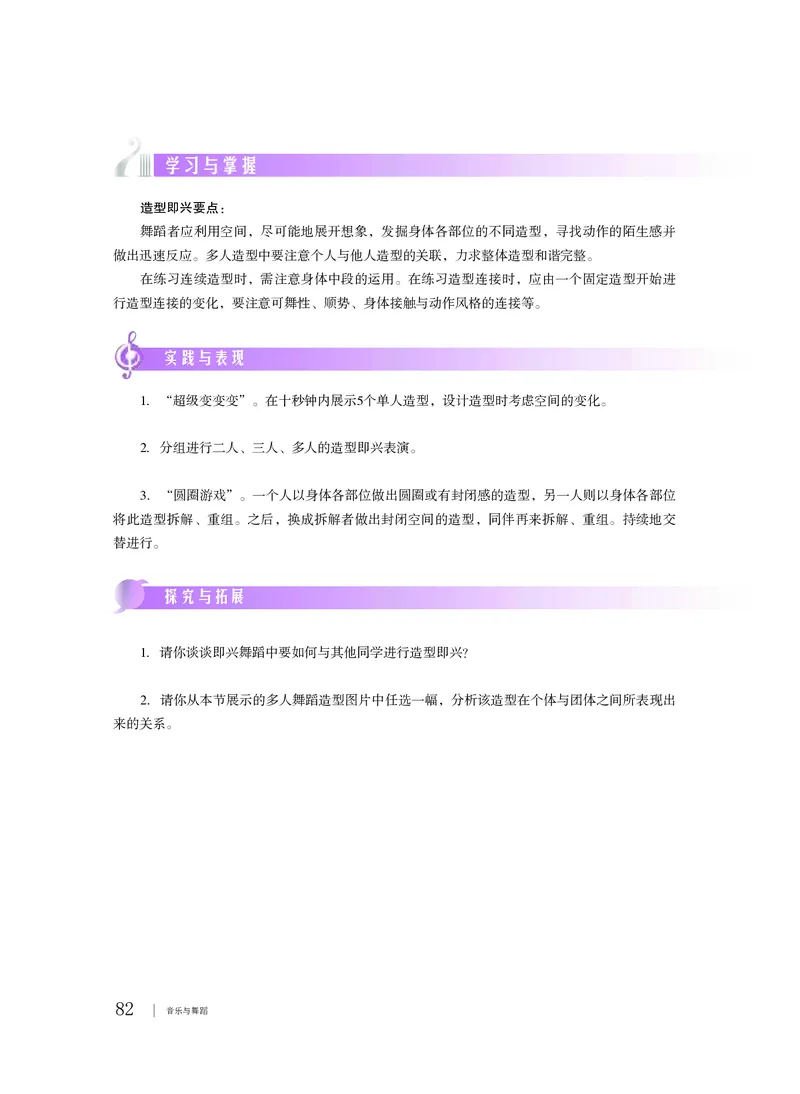 学习与掌握

造型即兴要点：

舞蹈者应利用空间，尽可能地展开想象，发掘身体各部位的不同造型，寻找动作的陌生感并做出迅速反应。多人造型中要注意个人与他人造型的关联，力求整体造型和谐完整。

在练习连续造型时，需注意身体中段的运用。在练习造型连接时，应由一个固定造型开始进行造型连接的变化，要注意可舞性、顺势、身体接触与动作风格的连接等。

实践与表现

1. “超级变变变”。在十秒钟内展示5个单人造型，设计造型时考虑空间的变化。

2. 分组进行二人、三人、多人的造型即兴表演。

3. “圆圈游戏”。一个人以身体各部位做出圆圈或有封闭感的造型，另一人则以身体各部位将此造型拆解、重组。之后，换成拆解者做出封闭空间的造型，同伴再来拆解、重组。持续地交替进行。

探究与拓展

1. 请你谈谈即兴舞蹈中要如何与其他同学进行造型即兴？

2. 请你从本节展示的多人舞蹈造型图片中任选一幅，分析该造型在个体与团体之间所表现出来的关系。

82 | 音乐与舞蹈